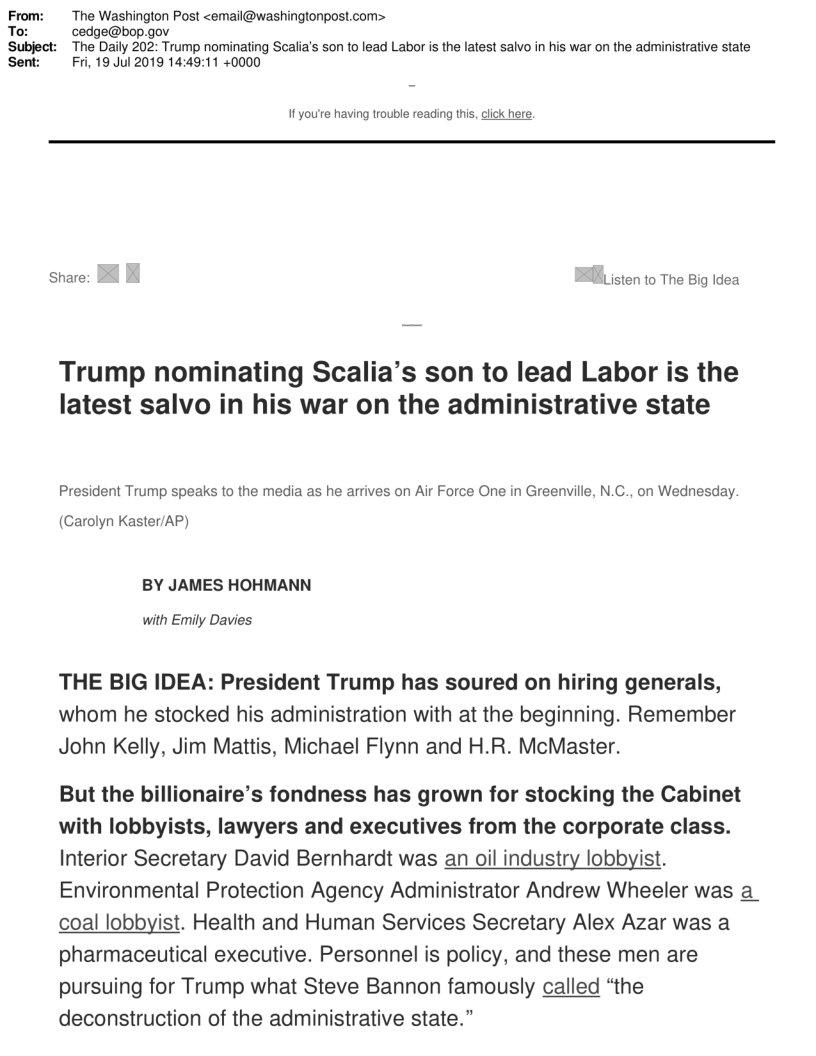 From: The Washington Post <email@washingtonpost.com>
To: cedge@bop.gov
Subject: The Daily 202: Trump nominating Scalia's son to lead Labor is the latest salvo in his war on the administrative state
Sent: Fri, 19 Jul 2019 14:49:11 +0000

If you're having trouble reading this, click here.

Share:

Listen to The Big Idea

Trump nominating Scalia's son to lead Labor is the latest salvo in his war on the administrative state

President Trump speaks to the media as he arrives on Air Force One in Greenville, N.C., on Wednesday. (Carolyn Kaster/AP)

BY JAMES HOHMANN

with Emily Davies

THE BIG IDEA: President Trump has soured on hiring generals, whom he stocked his administration with at the beginning. Remember John Kelly, Jim Mattis, Michael Flynn and H.R. McMaster.

But the billionaire's fondness has grown for stocking the Cabinet with lobbyists, lawyers and executives from the corporate class. Interior Secretary David Bernhardt was an oil industry lobbyist. Environmental Protection Agency Administrator Andrew Wheeler was a coal lobbyist. Health and Human Services Secretary Alex Azar was a pharmaceutical executive. Personnel is policy, and these men are pursuing for Trump what Steve Bannon famously called "the deconstruction of the administrative state."